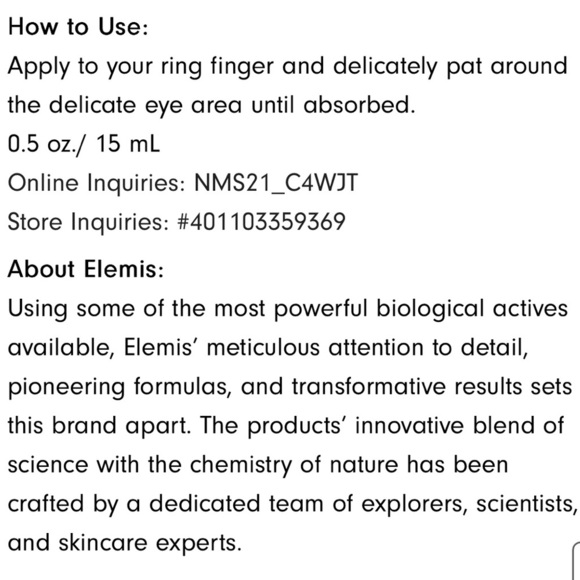 How to Use:

Apply to your ring finger and delicately pat around the delicate eye area until absorbed.

0.5 oz./ 15 mL

Online Inquiries: NMS21_C4WJT

Store Inquiries: #401103359369

About Elemis:

Using some of the most powerful biological actives available, Elemis' meticulous attention to detail, pioneering formulas, and transformative results sets this brand apart. The products' innovative blend of science with the chemistry of nature has been crafted by a dedicated team of explorers, scientists, and skincare experts.